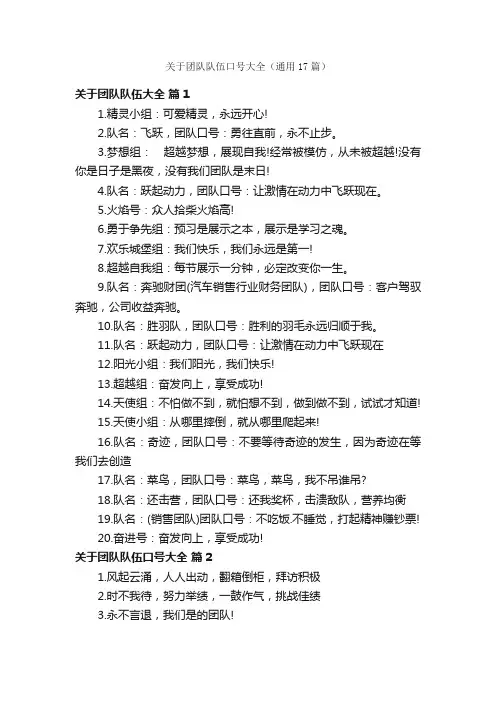 关于团队队伍口号大全（通用 17 篇）

关于团队队伍大全 篇 1

1.精灵小组：可爱精灵，永远开心!

2.队名：飞跃，团队口号：勇往直前，永不止步。

3.梦想组： 超越梦想，展现自我!经常被模仿，从未被超越!没有你是日子是黑夜，没有我们团队是末日!

4.队名：跃起动力，团队口号：让激情在动力中飞跃现在。

5.火焰号：众人拾柴火焰高!

6.勇于争先组：预习是展示之本，展示是学习之魂。

7.欢乐城堡组：我们快乐，我们永远是第一!

8.超越自我组：每节展示一分钟，必定改变你一生。

9.队名：奔驰财团(汽车销售行业财务团队)，团队口号：客户驾驭奔驰，公司收益奔驰。

10.队名：胜羽队，团队口号：胜利的羽毛永远归顺于我。

11.队名：跃起动力，团队口号：让激情在动力中飞跃现在

12.阳光小组：我们阳光，我们快乐!

13.超越组：奋发向上，享受成功!

14.天使组：不怕做不到，就怕想不到，做到做不到，试试才知道!

15.天使小组：从哪里摔倒，就从哪里爬起来!

16.队名：奇迹，团队口号：不要等待奇迹的发生，因为奇迹在等我们去创造

17.队名：菜鸟，团队口号：菜鸟，菜鸟，我不吊谁吊?

18.队名：还击营，团队口号：还我奖杯，击溃敌队，营养均衡

19.队名：(销售团队)团队口号：不吃饭.不睡觉，打起精神赚钞票!

20.奋进号：奋发向上，享受成功!

关于团队队伍口号大全 篇 2

1.风起云涌，人人出动，翻箱倒柜，拜访积极

2.时不我待，努力举绩，一鼓作气，挑战佳绩

3.永不言退，我们是的团队!